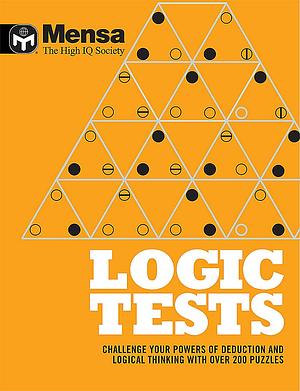 Mensa
The High IQ Society

LOGIC TESTS

CHALLENGE YOUR POWERS OF DEDUCTION AND LOGICAL THINKING WITH OVER 200 PUZZLES